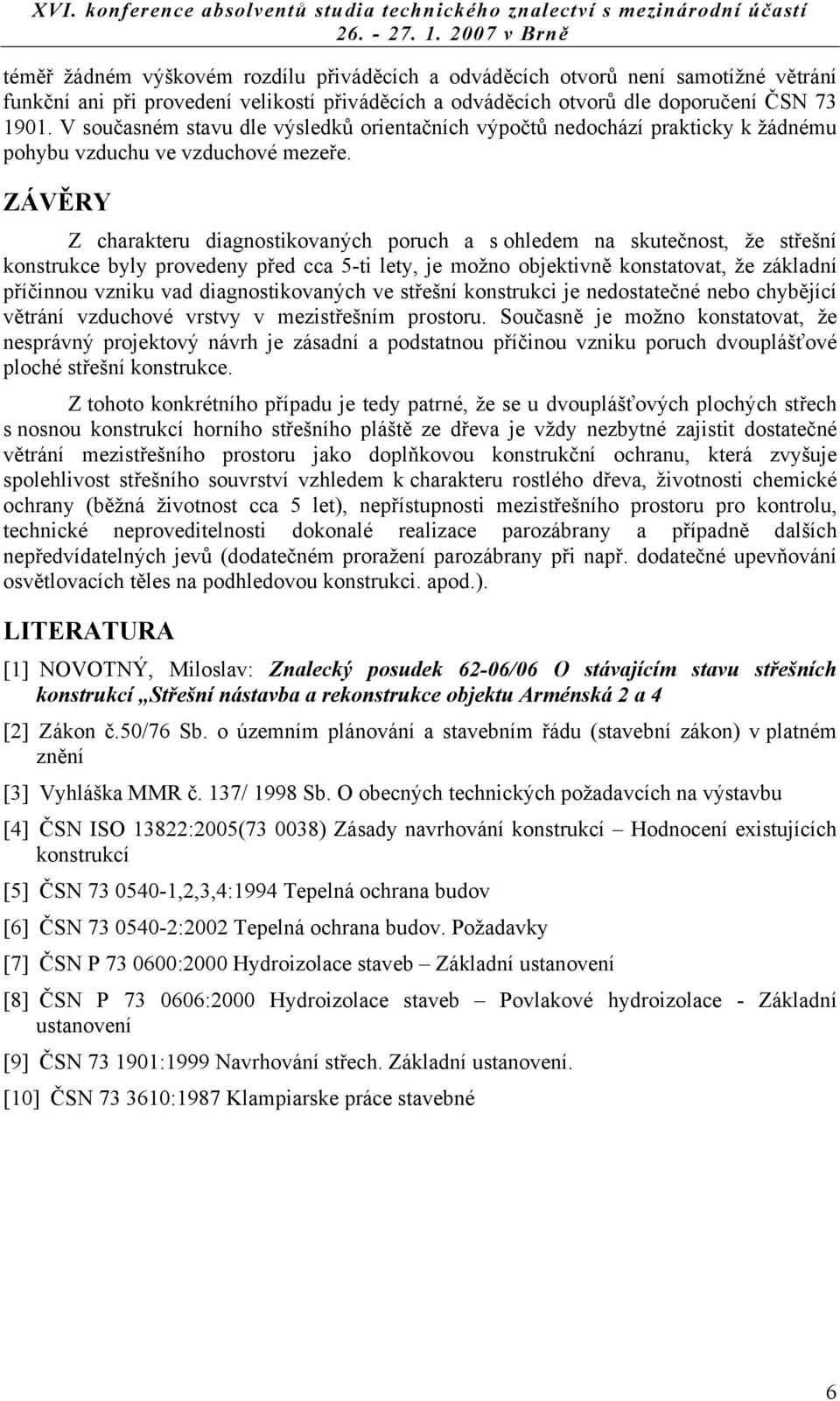 XVI. konference absolventů studia technického znalectví s mezinárodní účastí
26. - 27. 1. 2007 v Brně

téměř žádném výškovém rozdílu přiváděcích a odváděcích otvorů není samotížné větrání funkční ani při provedení velikostí přiváděcích a odváděcích otvorů dle doporučení ČSN 73 1901. V současném stavu dle výsledků orientačních výpočtů nedochází prakticky k žádnému pohybu vzduchu ve vzduchové mezeře.

ZÁVĚRY

Z charakteru diagnostikovaných poruch a s ohledem na skutečnost, že střešní konstrukce byly provedeny před cca 5-ti lety, je možno objektivně konstatovat, že základní příčinnou vzniku vad diagnostikovaných ve střešní konstrukci je nedostatečné nebo chybějící větrání vzduchové vrstvy v mezistřešním prostoru. Současně je možno konstatovat, že nesprávný projektový návrh je zásadní a podstatnou příčinou vzniku poruch dvouplášťové ploché střešní konstrukce.

Z tohoto konkrétního případu je tedy patrné, že se u dvouplášťových plochých střech s nosnou konstrukcí horního střešního pláště ze dřeva je vždy nezbytné zajistit dostatečné větrání mezistřešního prostoru jako doplňkovou konstrukční ochranu, která zvyšuje spolehlivost střešního souvrství vzhledem k charakteru rostlého dřeva, životnosti chemické ochrany (běžná životnost cca 5 let), nepřístupnosti mezistřešního prostoru pro kontrolu, technické neproveditelnosti dokonalé realizace parozábrany a případně dalších nepředvídatelných jevů (dodatečném proražení parozábrany při např. dodatečné upevňování osvětlovacích těles na podhledovou konstrukci. apod.).

LITERATURA

[1] NOVOTNÝ, Miloslav: Znalecký posudek 62-06/06 O stávajícím stavu střešních konstrukcí „Střešní nástavba a rekonstrukce objektu Arménská 2 a 4

[2] Zákon č.50/76 Sb. o územním plánování a stavebním řádu (stavební zákon) v platném znění

[3] Vyhláška MMR č. 137/ 1998 Sb. O obecných technických požadavcích na výstavbu

[4] ČSN ISO 13822:2005(73 0038) Zásady navrhování konstrukcí – Hodnocení existujících konstrukcí

[5] ČSN 73 0540-1,2,3,4:1994 Tepelná ochrana budov

[6] ČSN 73 0540-2:2002 Tepelná ochrana budov. Požadavky

[7] ČSN P 73 0600:2000 Hydroizolace staveb – Základní ustanovení

[8] ČSN P 73 0606:2000 Hydroizolace staveb – Povlakové hydroizolace - Základní ustanovení

[9] ČSN 73 1901:1999 Navrhování střech. Základní ustanovení.

[10] ČSN 73 3610:1987 Klampiarske práce stavebné

6